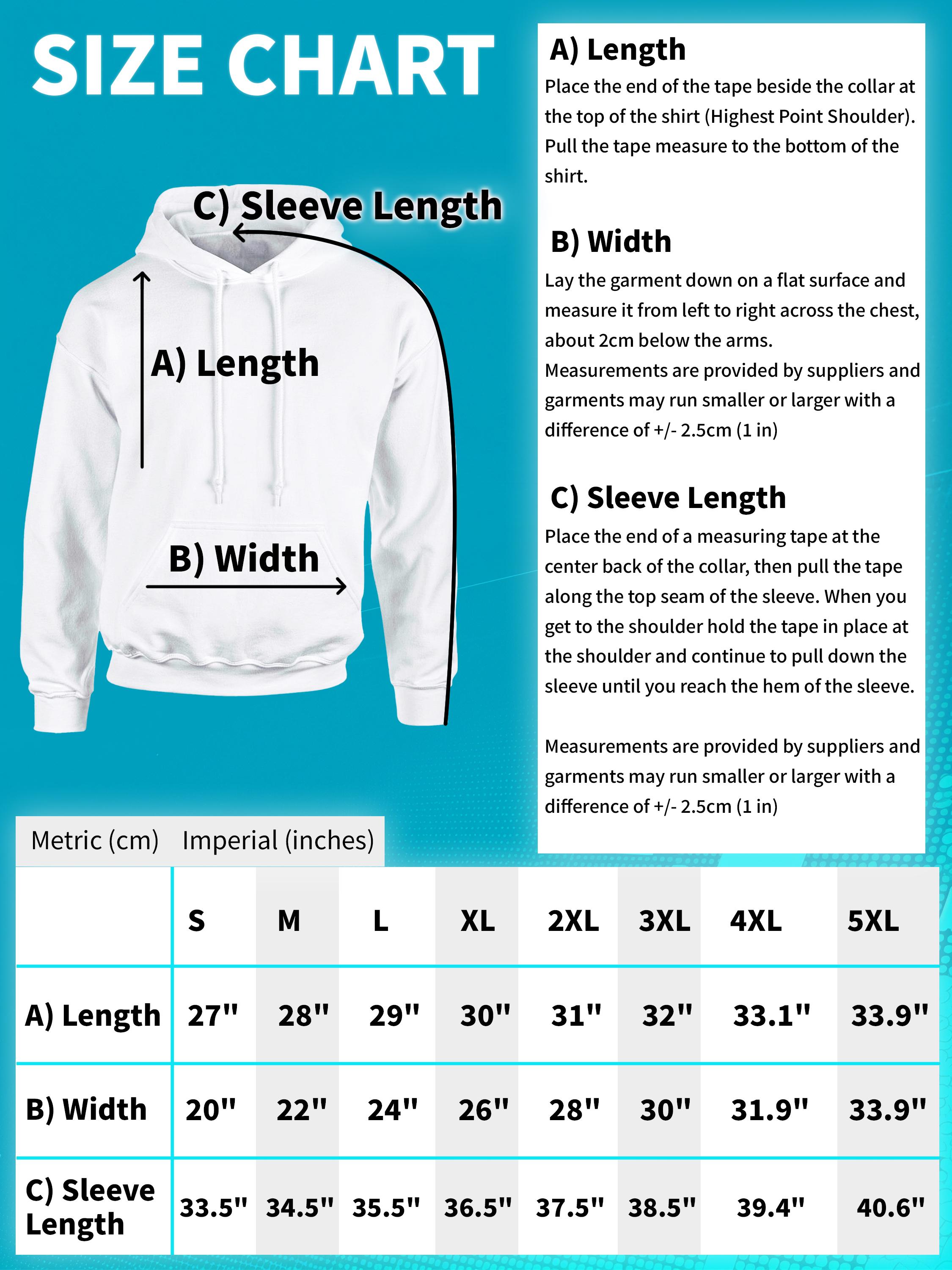 SIZE CHART

C) Sleeve Length

A) Length

B) Width

A) Length
Place the end of the tape beside the collar at the top of the shirt (Highest Point Shoulder). Pull the tape measure to the bottom of the shirt.

B) Width
Lay the garment down on a flat surface and measure it from left to right across the chest, about 2cm below the arms.
Measurements are provided by suppliers and garments may run smaller or larger with a difference of +/- 2.5cm (1 in)

C) Sleeve Length
Place the end of a measuring tape at the center back of the collar, then pull the tape along the top seam of the sleeve. When you get to the shoulder hold the tape in place at the shoulder and continue to pull down the sleeve until you reach the hem of the sleeve.

Measurements are provided by suppliers and garments may run smaller or larger with a difference of +/- 2.5cm (1 in)

Metric (cm) Imperial (inches)

| | S | M | L | XL | 2XL | 3XL | 4XL | 5XL |
|---|---|---|---|---|---|---|---|---|
| A) Length | 27" | 28" | 29" | 30" | 31" | 32" | 33.1" | 33.9" |
| B) Width | 20" | 22" | 24" | 26" | 28" | 30" | 31.9" | 33.9" |
| C) Sleeve Length | 33.5" | 34.5" | 35.5" | 36.5" | 37.5" | 38.5" | 39.4" | 40.6" |